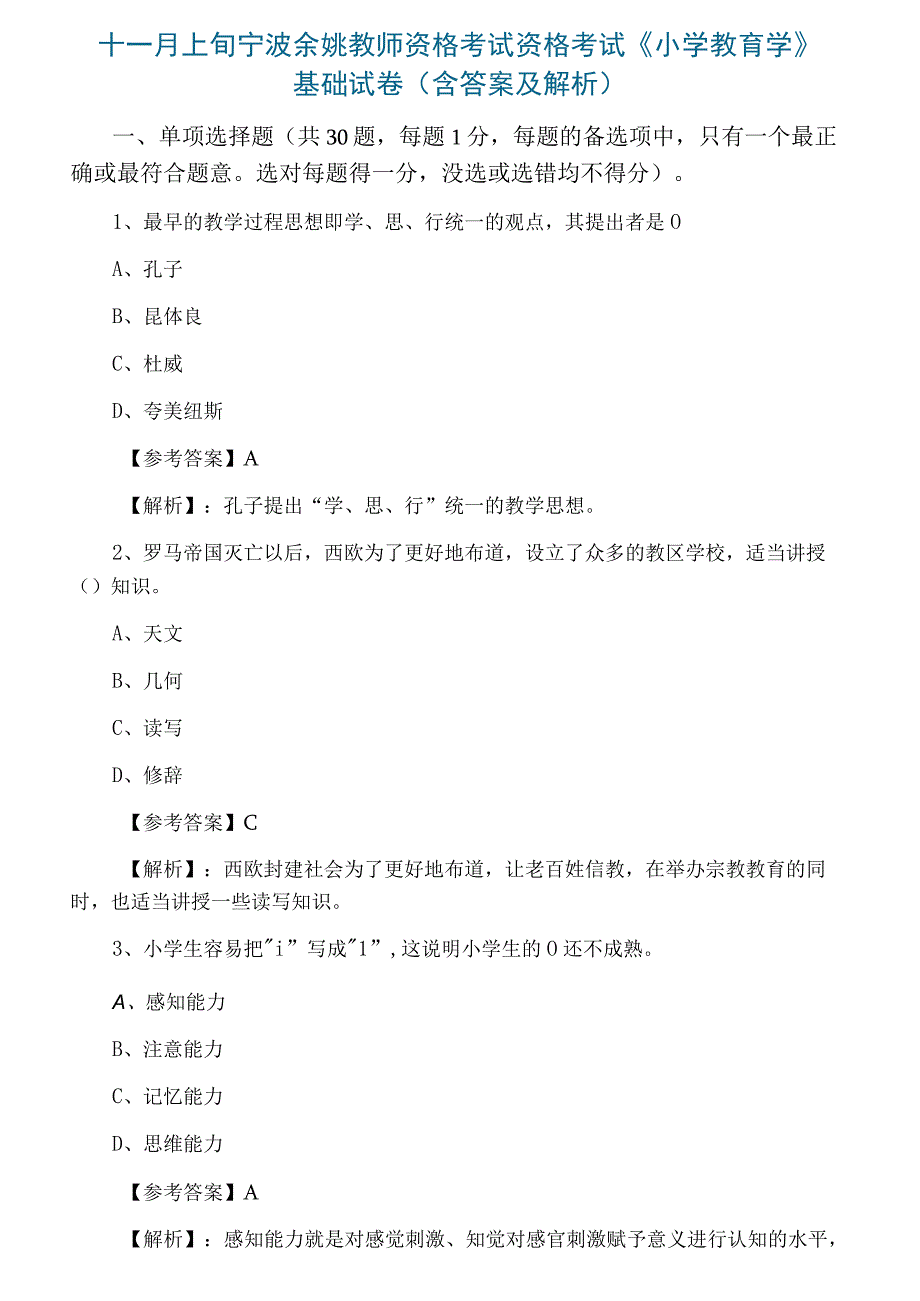 十一月上旬宁波余姚教师资格考试资格考试《小学教育学》基础试卷（含答案及解析）

一、单项选择题（共30题，每题1分，每题的备选项中，只有一个最正确或最符合题意。选对每题得一分，没选或选错均不得分）。

1、最早的教学过程思想即学、思、行统一的观点，其提出者是0

A、孔子

B、昆体良

C、杜威

D、夸美纽斯

【参考答案】A

【解析】：孔子提出“学、思、行”统一的教学思想。

2、罗马帝国灭亡以后，西欧为了更好地布道，设立了众多的教区学校，适当讲授（）知识。

A、天文

B、几何

C、读写

D、修辞

【参考答案】C

【解析】：西欧封建社会为了更好地布道，让老百姓信教，在举办宗教教育的同时，也适当讲授一些读写知识。

3、小学生容易把"i”写成"1”，这说明小学生的0还不成熟。

A、感知能力

B、注意能力

C、记忆能力

D、思维能力

【参考答案】A

【解析】：感知能力就是对感觉刺激、知觉对感官刺激赋予意义进行认知的水平，